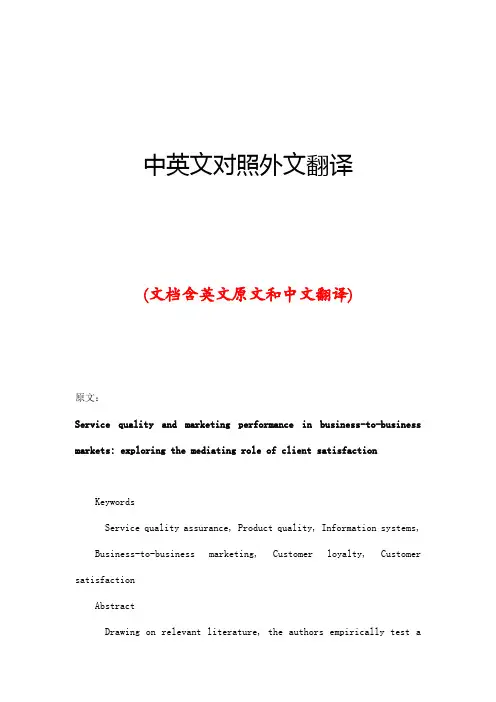 中英文对照外文翻译

(文档含英文原文和中文翻译)

原文：

Service quality and marketing performance in business-to-business markets: exploring the mediating role of client satisfaction

Keywords

Service quality assurance, Product quality, Information systems, Business-to-business marketing, Customer loyalty, Customer satisfaction

Abstract

Drawing on relevant literature, the authors empirically test a